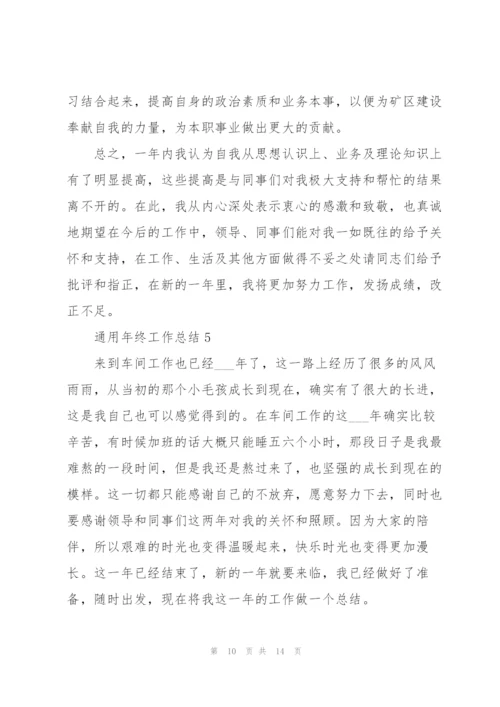 习结合起来，提高自身的政治素质和业务本事，以便为矿区建设奉献自我的力量，为本职事业做出更大的贡献。

总之，一年内我认为自我从思想认识上、业务及理论知识上有了明显提高，这些提高是与同事们对我极大支持和帮忙的结果离不开的。在此，我从内心深处表示衷心的感激和致敬，也真诚地期望在今后的工作中，领导、同事们能对我一如既往的给予关怀和支持，在工作、生活及其他方面做得不妥之处请同志们给予批评和指正，在新的一年里，我将更加努力工作，发扬成绩，改正不足。

通用年终工作总结 5

来到车间工作也已经___年了，这一路上经历了很多的风风雨雨，从当初的那个小毛孩成长到现在，确实有了很大的长进，这是我自己也可以感觉得到的。在车间工作的这___年确实比较辛苦，有时候加班的话大概只能睡五六个小时，那段日子是我最难熬的一段时间，但是我还是熬过来了，也坚强的成长到现在的模样。这一切都只能感谢自己的不放弃，愿意努力下去，同时也要感谢领导和同事们这两年对我的关怀和照顾。因为大家的陪伴，所以艰难的时光也变得温暖起来，快乐时光也变得更加漫长。这一年已经结束了，新的一年就要来临，我已经做好了准备，随时出发，现在将我这一年的工作做一个总结。

第 10 页 共 14 页